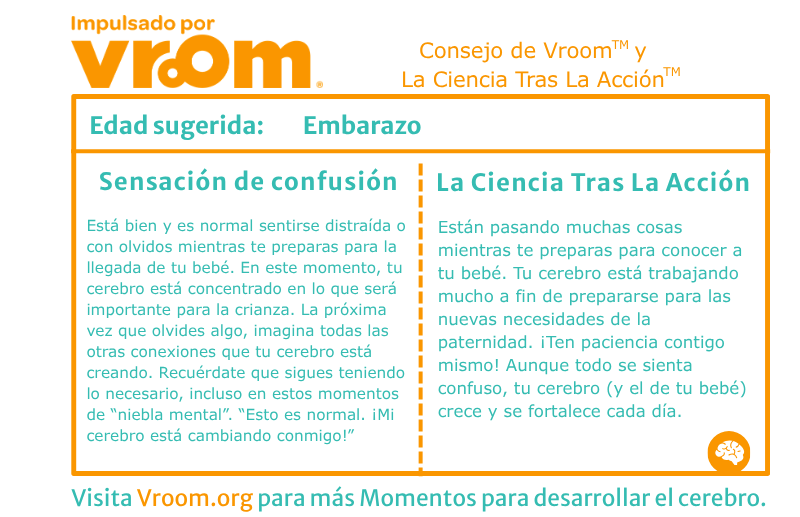 Impulsado por
vroom®

Consejo de Vroom™ y
La Ciencia Tras La Acción™

Edad sugerida: Embarazo

Sensación de confusión

Está bien y es normal sentirse distraída o con olvidos mientras te preparas para la llegada de tu bebé. En este momento, tu cerebro está concentrado en lo que será importante para la crianza. La próxima vez que olvides algo, imagina todas las otras conexiones que tu cerebro está creando. Recuérdate que sigues teniendo lo necesario, incluso en estos momentos de "niebla mental". "Esto es normal. ¡Mi cerebro está cambiando conmigo!"

La Ciencia Tras La Acción

Están pasando muchas cosas mientras te preparas para conocer a tu bebé. Tu cerebro está trabajando mucho a fin de prepararse para las nuevas necesidades de la paternidad. ¡Ten paciencia contigo mismo! Aunque todo se sienta confuso, tu cerebro (y el de tu bebé) crece y se fortalece cada día.

Visita Vroom.org para más Momentos para desarrollar el cerebro.